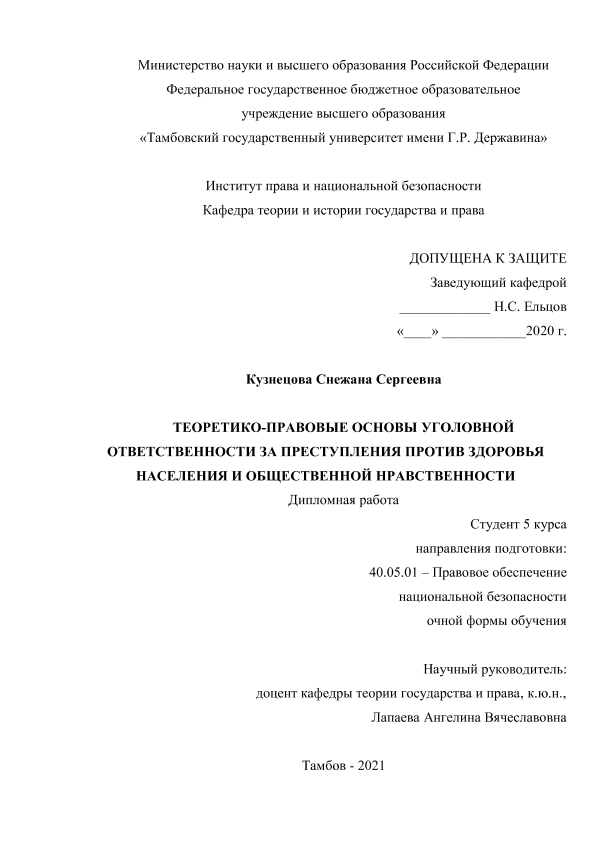 Министерство науки и высшего образования Российской Федерации
Федеральное государственное бюджетное образовательное
учреждение высшего образования
«Тамбовский государственный университет имени Г.Р. Державина»

Институт права и национальной безопасности
Кафедра теории и истории государства и права

ДОПУЩЕНА К ЗАЩИТЕ
Заведующий кафедрой
_____________ Н.С. Ельцов
«____» ____________2020 г.

Кузнецова Снежана Сергеевна

ТЕОРЕТИКО-ПРАВОВЫЕ ОСНОВЫ УГОЛОВНОЙ ОТВЕТСТВЕННОСТИ ЗА ПРЕСТУПЛЕНИЯ ПРОТИВ ЗДОРОВЬЯ НАСЕЛЕНИЯ И ОБЩЕСТВЕННОЙ НРАВСТВЕННОСТИ
Дипломная работа

Студент 5 курса
направления подготовки:
40.05.01 – Правовое обеспечение
национальной безопасности
очной формы обучения

Научный руководитель:
доцент кафедры теории государства и права, к.ю.н.,
Лапаева Ангелина Вячеславовна

Тамбов - 2021